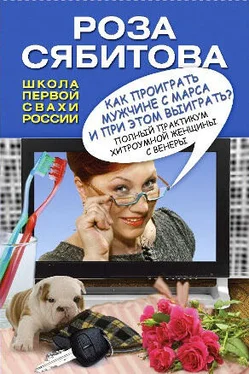 РОЗА СЯБИТОВА

ШКОЛА ПЕРВОЙ СВАХИ РОССИИ

КАК ПРОИГРАТЬ МУЖЧИНЕ С МАРСА И ПРИ ЭТОМ ВЫИГРАТЬ?

ПОЛНЫЙ ПРАКТИКУМ ХИТРОУМНОЙ ЖЕНЩИНЫ С ВЕНЕРЫ